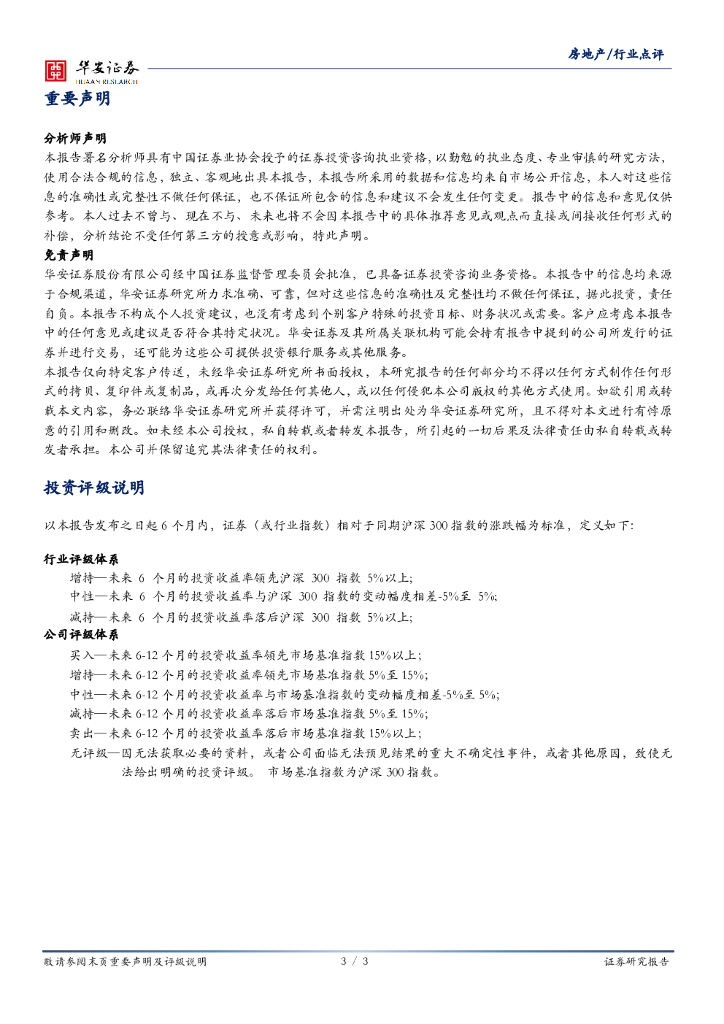 华安证券
HUAAN RESEARCH

房地产/行业点评

重要声明

分析师声明
本报告署名分析师具有中国证券业协会授予的证券投资咨询执业资格，以勤勉的执业态度、专业审慎的研究方法，使用合法合规的信息，独立、客观地出具本报告，本报告所采用的数据和信息均来自市场公开信息，本人对这些信息的准确性或完整性不做任何保证，也不保证所包含的信息和建议不会发生任何变更。报告中的信息和意见仅供参考。本人过去不曾与、现在不与、未来也将不会因本报告中的具体推荐意见或观点而直接或间接收任何形式的补偿，分析结论不受任何第三方的授意或影响，特此声明。

免责声明
华安证券股份有限公司经中国证券监督管理委员会批准，已具备证券投资咨询业务资格。本报告中的信息均来源于合规渠道，华安证券研究所力求准确、可靠，但对这些信息的准确性及完整性均不做任何保证，据此投资，责任自负。本报告不构成个人投资建议，也没有考虑到个别客户特殊的投资目标、财务状况或需要。客户应考虑本报告中的任何意见或建议是否符合其特定状况。华安证券及其所属关联机构可能会持有报告中提到的公司所发行的证券并进行交易，还可能为这些公司提供投资银行服务或其他服务。
本报告仅向特定客户传送，未经华安证券研究所书面授权，本研究报告的任何部分均不得以任何方式制作任何形式的拷贝、复印件或复制品，或再次分发给任何其他人，或以任何侵犯本公司版权的其他方式使用。如欲引用或转载本文内容，务必联络华安证券研究所并获得许可，并需注明出处为华安证券研究所，且不得对本文进行有悖原意的引用和删改。如未经本公司授权，私自转载或者转发本报告，所引起的一切后果及法律责任由私自转载或转发者承担。本公司并保留追究其法律责任的权利。

投资评级说明

以本报告发布之日起 6 个月内，证券（或行业指数）相对于同期沪深 300 指数的涨跌幅为标准，定义如下：

行业评级体系
增持—未来 6 个月的投资收益率领先沪深 300 指数 5%以上;
中性—未来 6 个月的投资收益率与沪深 300 指数的变动幅度相差-5%至 5%;
减持—未来 6 个月的投资收益率落后沪深 300 指数 5%以上;

公司评级体系
买入—未来 6-12 个月的投资收益率领先市场基准指数 15%以上;
增持—未来 6-12 个月的投资收益率领先市场基准指数 5%至 15%;
中性—未来 6-12 个月的投资收益率与市场基准指数的变动幅度相差-5%至 5%;
减持—未来 6-12 个月的投资收益率落后市场基准指数 5%至 15%;
卖出—未来 6-12 个月的投资收益率落后市场基准指数 15%以上;
无评级—因无法获取必要的资料，或者公司面临无法预见结果的重大不确定性事件，或者其他原因，致使无法给出明确的投资评级。 市场基准指数为沪深 300 指数。

敬请参阅末页重要声明及评级说明　　3 / 3　　证券研究报告